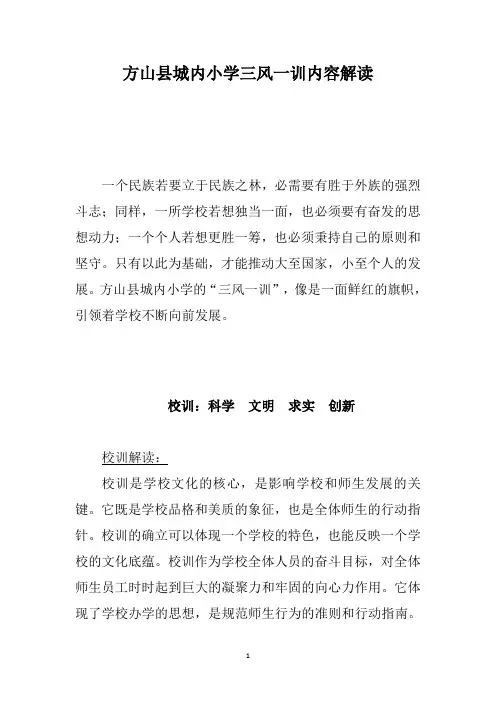 方山县城内小学三风一训内容解读

一个民族若要立于民族之林，必需要有胜于外族的强烈斗志；同样，一所学校若想独当一面，也必须要有奋发的思想动力；一个个人若想更胜一筹，也必须秉持自己的原则和坚守。只有以此为基础，才能推动大至国家，小至个人的发展。方山县城内小学的“三风一训”，像是一面鲜红的旗帜，引领着学校不断向前发展。

校训：科学　文明　求实　创新

校训解读：

校训是学校文化的核心，是影响学校和师生发展的关键。它既是学校品格和美质的象征，也是全体师生的行动指针。校训的确立可以体现一个学校的特色，也能反映一个学校的文化底蕴。校训作为学校全体人员的奋斗目标，对全体师生员工时时起到巨大的凝聚力和牢固的向心力作用。它体现了学校办学的思想，是规范师生行为的准则和行动指南。

1